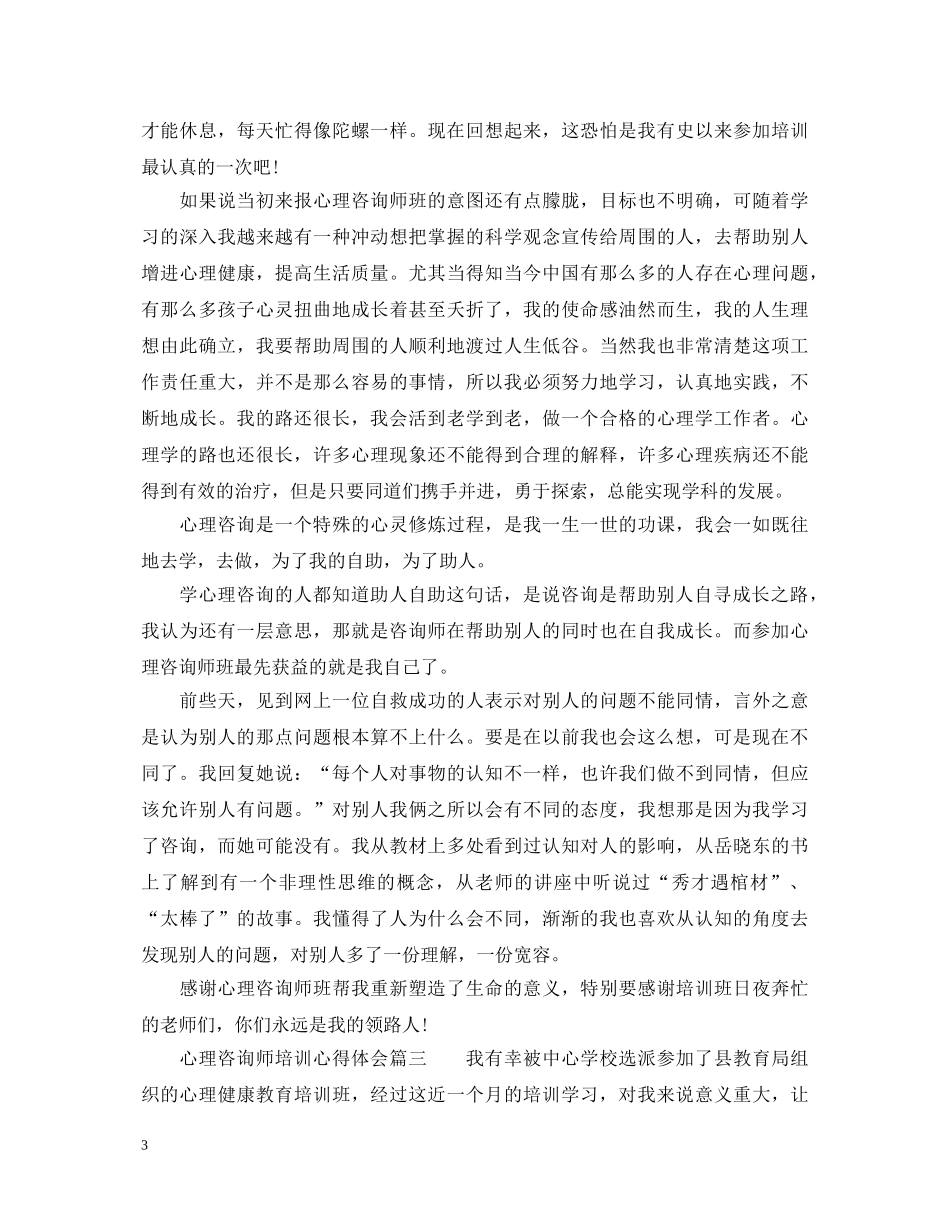 才能休息，每天忙得像陀螺一样。现在回想起来，这恐怕是我有史以来参加培训最认真的一次吧！

如果说当初来报心理咨询师班的意图还有点朦胧，目标也不明确，可随着学习的深入我越来越有一种冲动想把掌握的科学观念宣传给周围的人，去帮助别人增进心理健康，提高生活质量。尤其当得知当今中国有那么多的人存在心理问题，有那么多孩子心灵扭曲地成长着甚至夭折了，我的使命感油然而生，我的人生理想由此确立，我要帮助周围的人顺利地渡过人生低谷。当然我也非常清楚这项工作责任重大，并不是那么容易的事情，所以我必须努力地学习，认真地实践，不断地成长。我的路还很长，我会活到老学到老，做一个合格的心理学工作者。心理学的路也还很长，许多心理现象还不能得到合理的解释，许多心理疾病还不能得到有效的治疗，但是只要同道们携手并进，勇于探索，总能实现学科的发展。

心理咨询是一个特殊的心灵修炼过程，是我一生一世的功课，我会一如既往地去学，去做，为了我的自助，为了助人。

学心理咨询的人都知道助人自助这句话，是说咨询是帮助别人自寻成长之路，我认为还有一层意思，那就是咨询师在帮助别人的同时也在自我成长。而参加心理咨询师班最先获益的就是我自己了。

前些天，见到网上一位自救成功的人表示对别人的问题不能同情，言外之意是认为别人的那点问题根本算不上什么。要是在以前我也会这么想，可是现在不同了。我回复她说：“每个人对事物的认知不一样，也许我们做不到同情，但应该允许别人有问题。”对别人我俩之所以会有不同的态度，我想那是因为我学习了咨询，而她可能没有。我从教材上多处看到过认知对人的影响，从岳晓东的书上了解到有一个非理性思维的概念，从老师的讲座中听说过“秀才遇棺材”、“太棒了”的故事。我懂得了人为什么会不同，渐渐的我也喜欢从认知的角度去发现别人的问题，对别人多了一份理解，一份宽容。

感谢心理咨询师班帮我重新塑造了生命的意义，特别要感谢培训班日夜奔忙的老师们，你们永远是我的领路人！

心理咨询师培训心得体会篇三　　我有幸被中心学校选派参加了县教育局组织的心理健康教育培训班，经过这近一个月的培训学习，对我来说意义重大，让

3